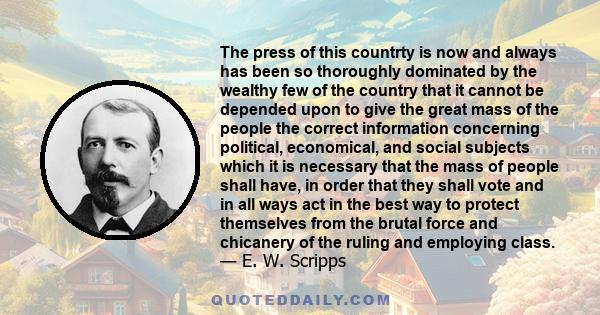 The press of this countrty is now and always has been so thoroughly dominated by the wealthy few of the country that it cannot be depended upon to give the great mass of the people the correct information concerning political, economical, and social subjects which it is necessary that the mass of people shall have, in order that they shall vote and in all ways act in the best way to protect themselves from the brutal force and chicanery of the ruling and employing class.
— E. W. Scripps

QUOTEDDAILY.COM